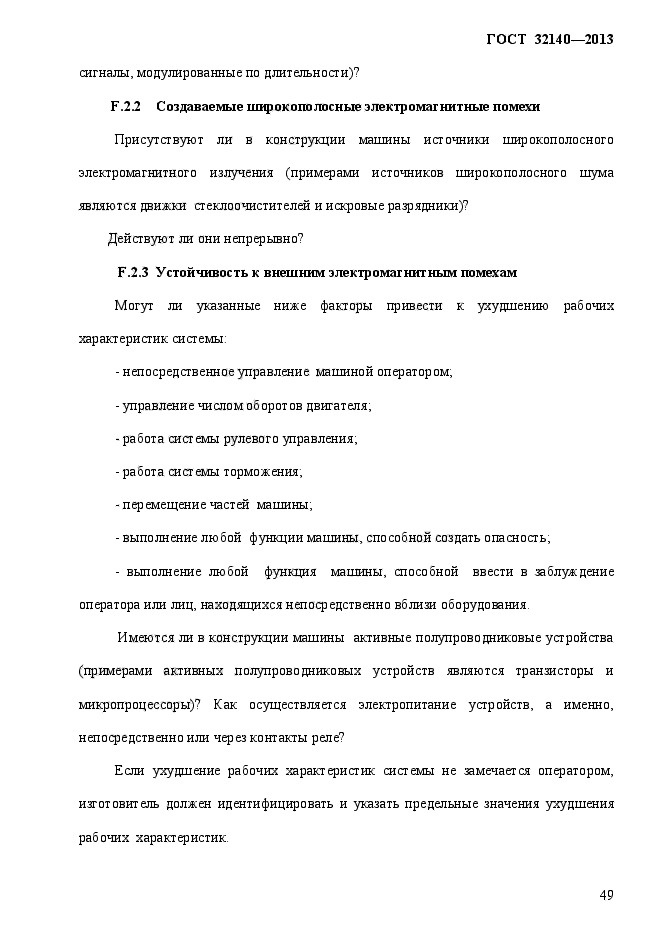 ГОСТ 32140—2013

сигналы, модулированные по длительности)?

F.2.2 Создаваемые широкополосные электромагнитные помехи

Присутствуют ли в конструкции машины источники широкополосного электромагнитного излучения (примерами источников широкополосного шума являются движки стеклоочистителей и искровые разрядники)?

Действуют ли они непрерывно?

F.2.3 Устойчивость к внешним электромагнитным помехам

Могут ли указанные ниже факторы привести к ухудшению рабочих характеристик системы:

- непосредственное управление машиной оператором;

- управление числом оборотов двигателя;

- работа системы рулевого управления;

- работа системы торможения;

- перемещение частей машины;

- выполнение любой функции машины, способной создать опасность;

- выполнение любой функция машины, способной ввести в заблуждение оператора или лиц, находящихся непосредственно вблизи оборудования.

Имеются ли в конструкции машины активные полупроводниковые устройства (примерами активных полупроводниковых устройств являются транзисторы и микропроцессоры)? Как осуществляется электропитание устройств, а именно, непосредственно или через контакты реле?

Если ухудшение рабочих характеристик системы не замечается оператором, изготовитель должен идентифицировать и указать предельные значения ухудшения рабочих характеристик.

49